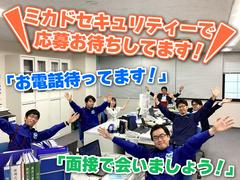 ミカドセキュリティーで
応募お待ちしてます!

「お電話待ってます!」

「面接で会いましょう!」